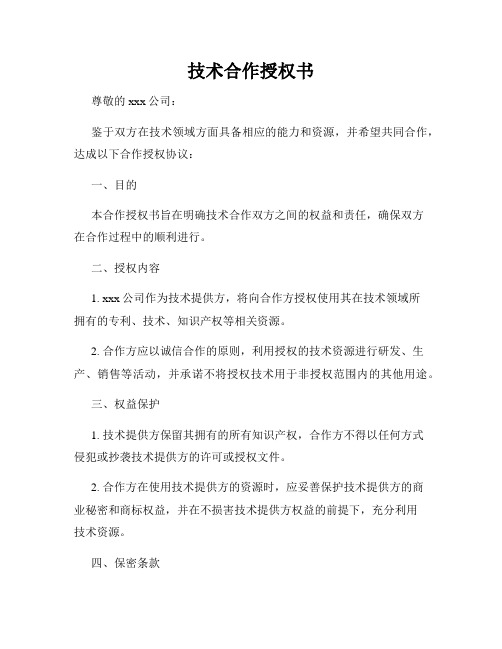 技术合作授权书

尊敬的 xxx 公司：

鉴于双方在技术领域方面具备相应的能力和资源，并希望共同合作，达成以下合作授权协议：

一、目的

本合作授权书旨在明确技术合作双方之间的权益和责任，确保双方在合作过程中的顺利进行。

二、授权内容

1. xxx 公司作为技术提供方，将向合作方授权使用其在技术领域所拥有的专利、技术、知识产权等相关资源。

2. 合作方应以诚信合作的原则，利用授权的技术资源进行研发、生产、销售等活动，并承诺不将授权技术用于非授权范围内的其他用途。

三、权益保护

1. 技术提供方保留其拥有的所有知识产权，合作方不得以任何方式侵犯或抄袭技术提供方的许可或授权文件。

2. 合作方在使用技术提供方的资源时，应妥善保护技术提供方的商业秘密和商标权益，并在不损害技术提供方权益的前提下，充分利用技术资源。

四、保密条款